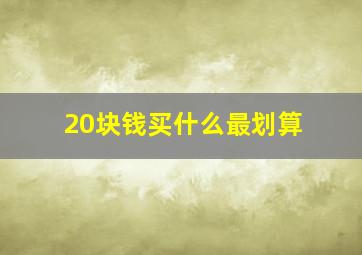 20块钱买什么最划算